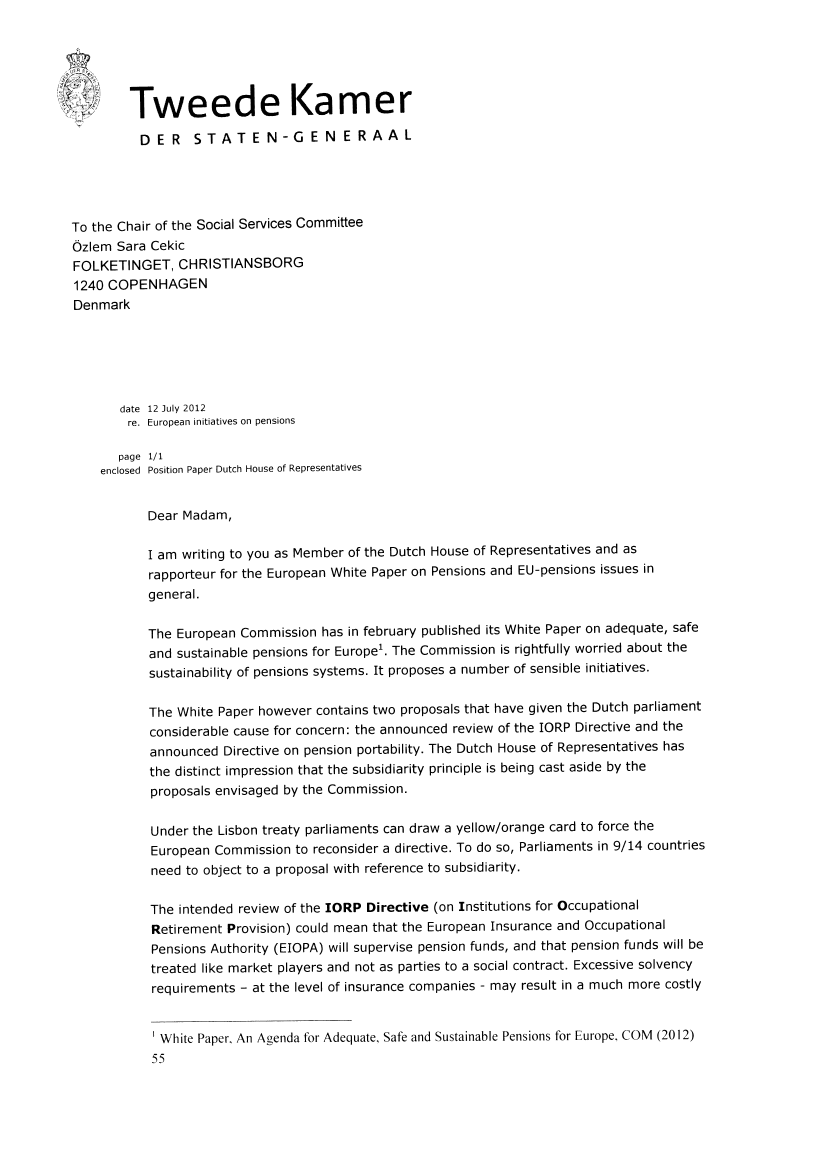 Tweede Kamer
DER STATEN-GENERAAL

To the Chair of the Social Services Committee
Özlem Sara Cekic
FOLKETINGET, CHRISTIANSBORG
1240 COPENHAGEN
Denmark

date 12 July 2012
re. European initiatives on pensions

page 1/1
enclosed Position Paper Dutch House of Representatives

Dear Madam,

I am writing to you as Member of the Dutch House of Representatives and as rapporteur for the European White Paper on Pensions and EU-pensions issues in general.

The European Commission has in february published its White Paper on adequate, safe and sustainable pensions for Europe$^1$. The Commission is rightfully worried about the sustainability of pensions systems. It proposes a number of sensible initiatives.

The White Paper however contains two proposals that have given the Dutch parliament considerable cause for concern: the announced review of the IORP Directive and the announced Directive on pension portability. The Dutch House of Representatives has the distinct impression that the subsidiarity principle is being cast aside by the proposals envisaged by the Commission.

Under the Lisbon treaty parliaments can draw a yellow/orange card to force the European Commission to reconsider a directive. To do so, Parliaments in 9/14 countries need to object to a proposal with reference to subsidiarity.

The intended review of the IORP Directive (on Institutions for Occupational Retirement Provision) could mean that the European Insurance and Occupational Pensions Authority (EIOPA) will supervise pension funds, and that pension funds will be treated like market players and not as parties to a social contract. Excessive solvency requirements – at the level of insurance companies - may result in a much more costly

$^1$ White Paper, An Agenda for Adequate, Safe and Sustainable Pensions for Europe, COM (2012) 55